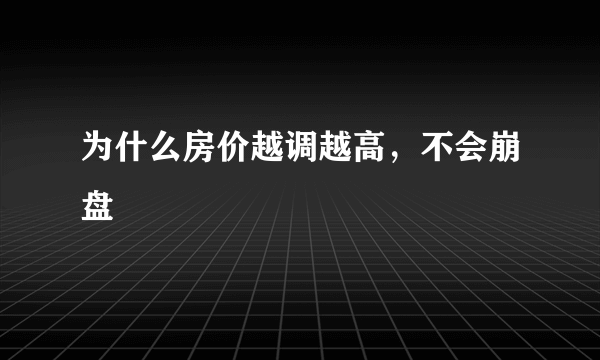 为什么房价越调越高，不会崩盘